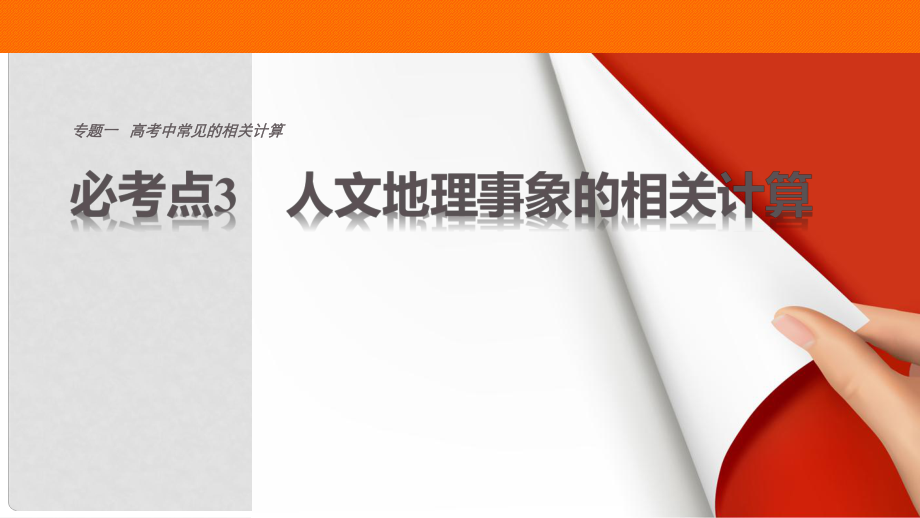 专题一　高考中常见的相关计算

必考点3　人文地理事象的相关计算